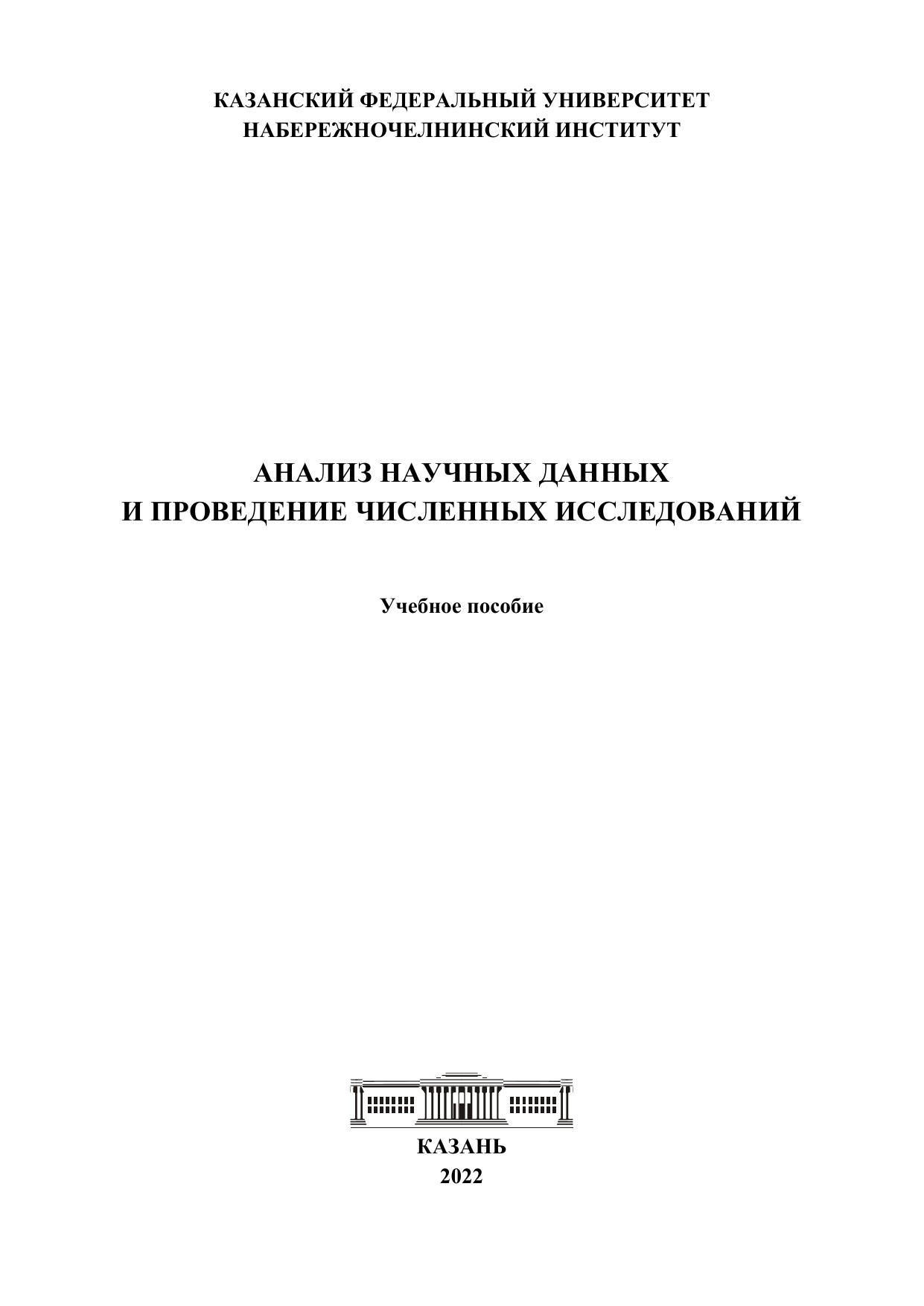 КАЗАНСКИЙ ФЕДЕРАЛЬНЫЙ УНИВЕРСИТЕТ
НАБЕРЕЖНОЧЕЛНИНСКИЙ ИНСТИТУТ

АНАЛИЗ НАУЧНЫХ ДАННЫХ
И ПРОВЕДЕНИЕ ЧИСЛЕННЫХ ИССЛЕДОВАНИЙ

Учебное пособие

КАЗАНЬ
2022